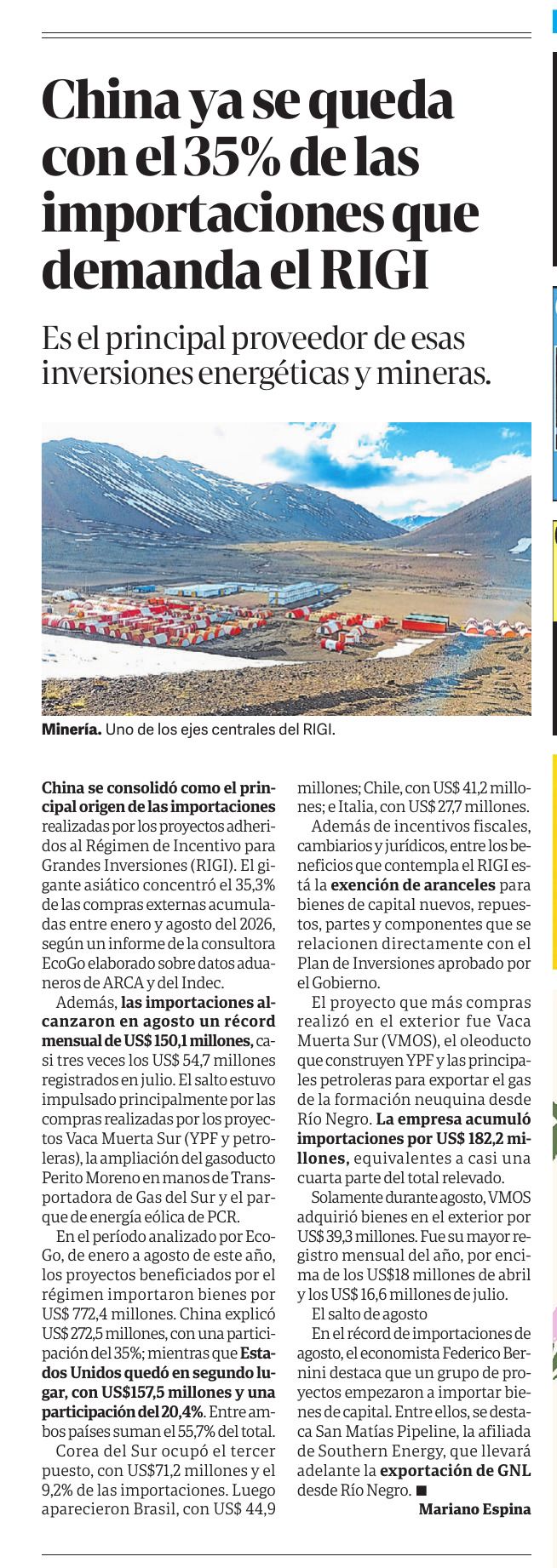 China ya se queda con el 35% de las importaciones que demanda el RIGI

Es el principal proveedor de esas inversiones energéticas y mineras.

Minería. Uno de los ejes centrales del RIGI.

China se consolidó como el principal origen de las importaciones realizadas por los proyectos adheridos al Régimen de Incentivo para Grandes Inversiones (RIGI). El gigante asiático concentró el 35,3% de las compras externas acumuladas entre enero y agosto del 2026, según un informe de la consultora EcoGo elaborado sobre datos aduaneros de ARCA y del Indec.

Además, las importaciones alcanzaron en agosto un récord mensual de US$ 150,1 millones, casi tres veces los US$ 54,7 millones registrados en julio. El salto estuvo impulsado principalmente por las compras realizadas por los proyectos Vaca Muerta Sur (YPF y petroleras), la ampliación del gasoducto Perito Moreno en manos de Transportadora de Gas del Sur y el parque de energía eólica de PCR.

En el período analizado por EcoGo, de enero a agosto de este año, los proyectos beneficiados por el régimen importaron bienes por US$ 772,4 millones. China explicó US$ 272,5 millones, con una participación del 35%; mientras que Estados Unidos quedó en segundo lugar, con US$157,5 millones y una participación del 20,4%. Entre ambos países suman el 55,7% del total.

Corea del Sur ocupó el tercer puesto, con US$71,2 millones y el 9,2% de las importaciones. Luego aparecieron Brasil, con US$ 44,9 millones; Chile, con US$ 41,2 millones; e Italia, con US$ 27,7 millones.

Además de incentivos fiscales, cambiarios y jurídicos, entre los beneficios que contempla el RIGI está la exención de aranceles para bienes de capital nuevos, repuestos, partes y componentes que se relacionen directamente con el Plan de Inversiones aprobado por el Gobierno.

El proyecto que más compras realizó en el exterior fue Vaca Muerta Sur (VMOS), el oleoducto que construyen YPF y las principales petroleras para exportar el gas de la formación neuquina desde Río Negro. La empresa acumuló importaciones por US$ 182,2 millones, equivalentes a casi una cuarta parte del total relevado.

Solamente durante agosto, VMOS adquirió bienes en el exterior por US$ 39,3 millones. Fue su mayor registro mensual del año, por encima de los US$18 millones de abril y los US$ 16,6 millones de julio.

El salto de agosto

En el récord de importaciones de agosto, el economista Federico Bernini destaca que un grupo de proyectos empezaron a importar bienes de capital. Entre ellos, se destaca San Matías Pipeline, la afiliada de Southern Energy, que llevará adelante la exportación de GNL desde Río Negro. ■

Mariano Espina